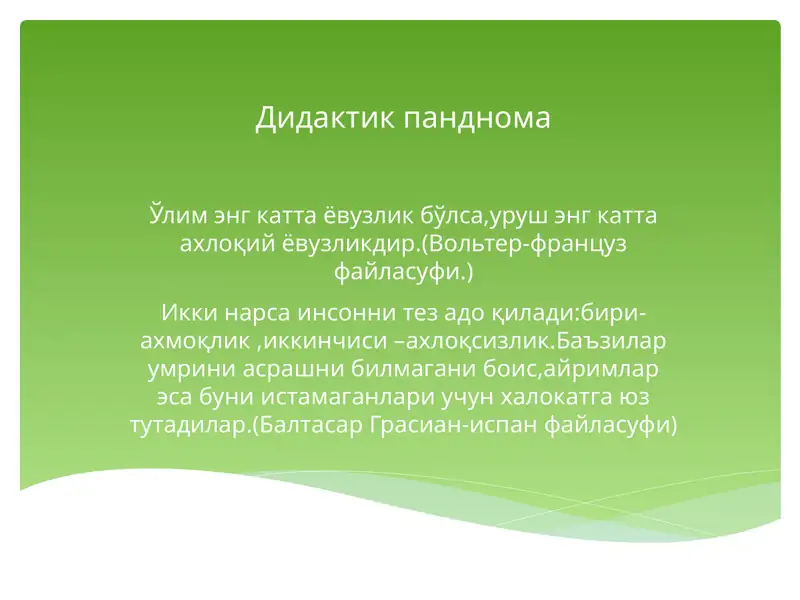 Дидактик панднома

Ўлим энг катта ёвузлик бўлса,уруш энг катта ахлоқий ёвузликдир.(Вольтер-француз файласуфи.)

Икки нарса инсонни тез адо қилади:бири-ахмоқлик ,иккинчиси –ахлоқсизлик.Баъзилар умрини асрашни билмагани боис,айримлар эса буни истамаганлари учун халокатга юз тутадилар.(Балтасар Грасиан-испан файласуфи)